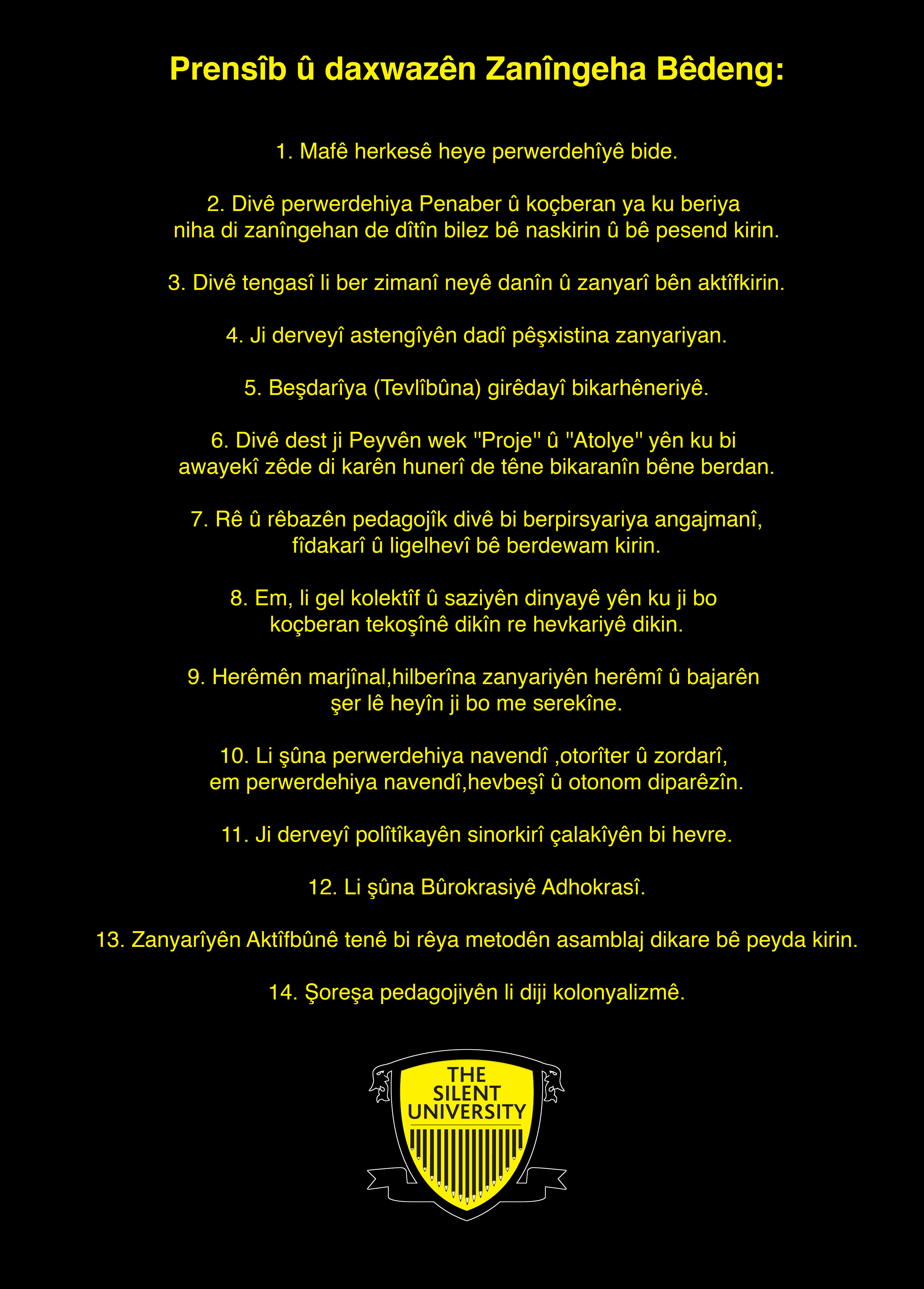 Prensîb û daxwazên Zanîngeha Bêdeng:

1. Mafê herkesê heye perwerdehîyê bide.

2. Divê perwerdehiya Penaber û koçberan ya ku beriya niha di zanîngehan de dîtîn bilez bê naskirin û bê pesend kirin.

3. Divê tengasî li ber zimanî neyê danîn û zanyarî bên aktîfkirin.

4. Ji derveyî astengîyên dadî pêşxistina zanyariyan.

5. Beşdarîya (Tevlîbûna) girêdayî bikarhêneriyê.

6. Divê dest ji Peyvên wek "Proje" û "Atolye" yên ku bi awayekî zêde di karên hunerî de têne bikaranîn bêne berdan.

7. Rê û rêbazên pedagojîk divê bi berpirsyariya angajmanî, fîdakarî û ligelhevî bê berdewam kirin.

8. Em, li gel kolektîf û saziyên dinyayê yên ku ji bo koçberan tekoşînê dikîn re hevkariyê dikin.

9. Herêmên marjînal,hilberîna zanyariyên herêmî û bajarên şer lê heyîn ji bo me serekîne.

10. Li şûna perwerdehiya navendî ,otorîter û zordarî, em perwerdehiya navendî,hevbeşî û otonom diparêzîn.

11. Ji derveyî polîtîkayên sinorkirî çalakîyên bi hevre.

12. Li şûna Bûrokrasiyê Adhokrasî.

13. Zanyarîyên Aktîfbûnê tenê bi rêya metodên asamblaj dikare bê peyda kirin.

14. Şoreşa pedagojiyên li diji kolonyalizmê.

THE
SILENT
UNIVERSITY